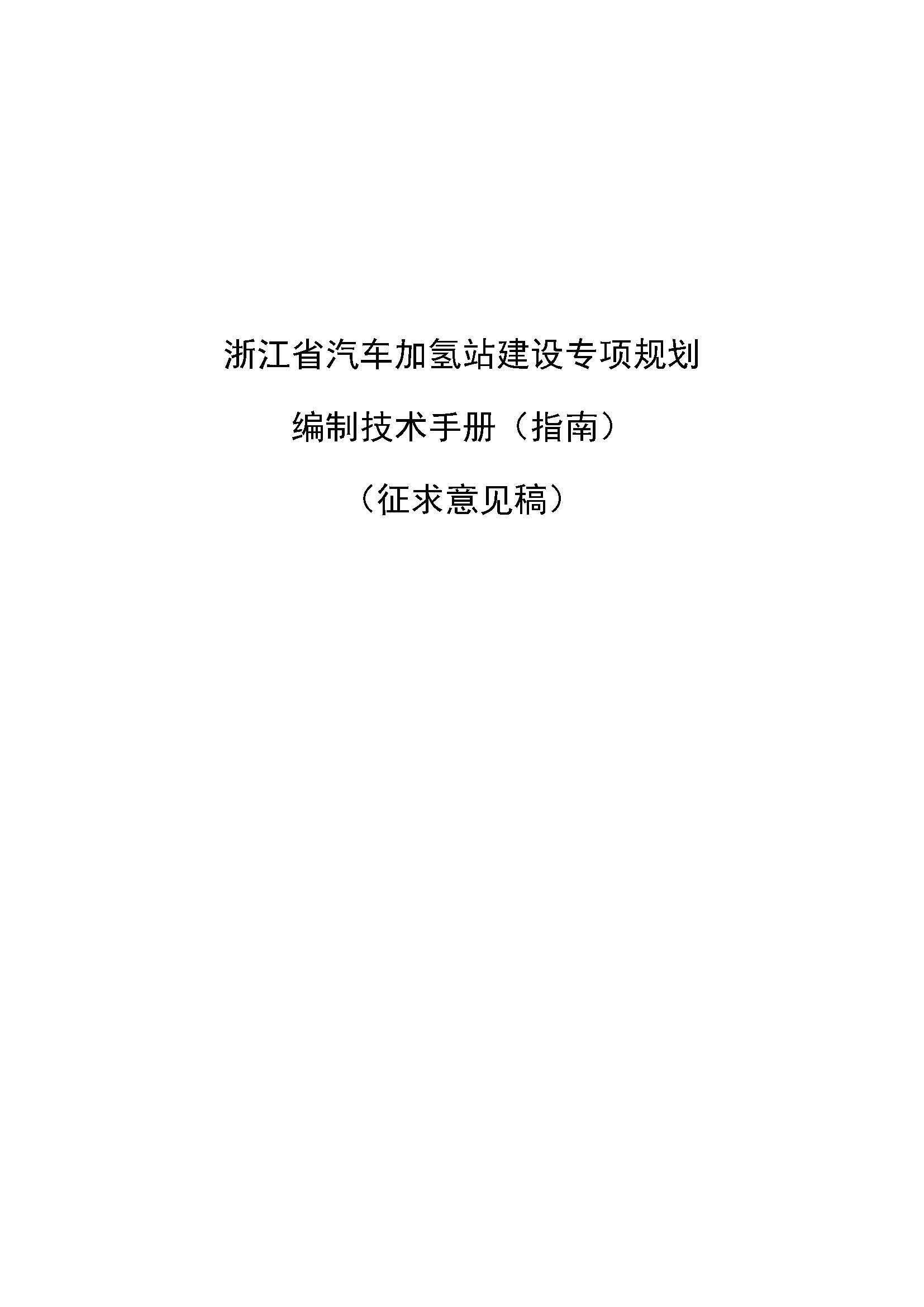 浙江省汽车加氢站建设专项规划

编制技术手册（指南）

（征求意见稿）